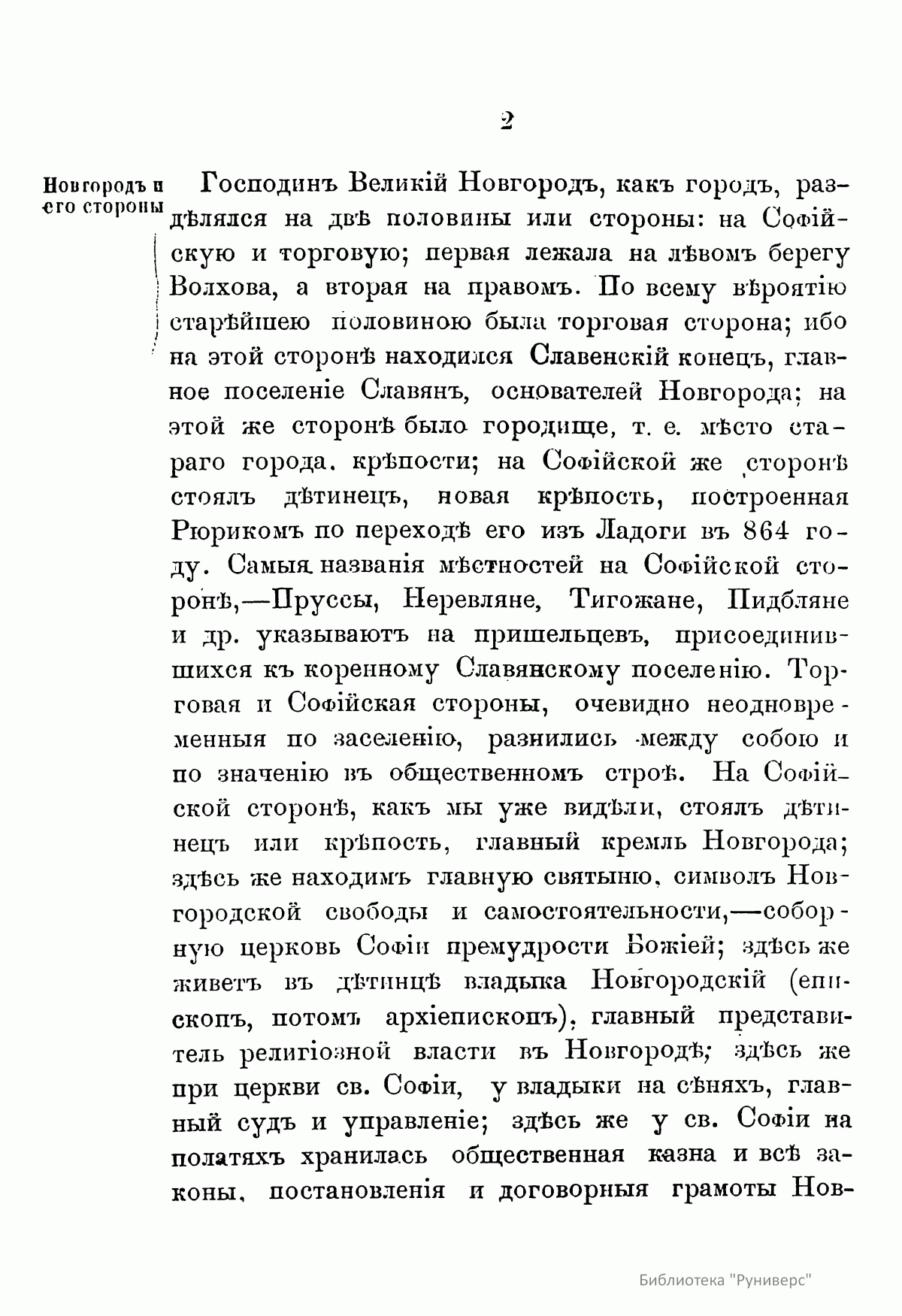 2

Новгородъ и его стороны

Господинъ Великій Новгородъ, какъ городъ, раздѣлялся на двѣ половины или стороны: на Софійскую и торговую; первая лежала на лѣвомъ берегу Волхова, а вторая на правомъ. По всему вѣроятію старѣйшею половиною была торговая сторона; ибо на этой сторонѣ находился Славенскій конецъ, главное поселеніе Славянъ, основателей Новгорода; на этой же сторонѣ было городище, т. е. мѣсто стараго города. крѣпости; на Софійской же сторонѣ стоялъ дѣтинецъ, новая крѣпость, построенная Рюрикомъ по переходѣ его изъ Ладоги въ 864 году. Самыя названія мѣстностей на Софійской сторонѣ,—Пруссы, Неревляне, Тигожане, Пидбляне и др. указываютъ на пришельцевъ, присоединившихся къ коренному Славянскому поселенію. Торговая и Софійская стороны, очевидно неодновременныя по заселенію, разнились между собою и по значенію въ общественномъ строѣ. На Софійской сторонѣ, какъ мы уже видѣли, стоялъ дѣтинецъ или крѣпость, главный кремль Новгорода; здѣсь же находимъ главную святыню, символъ Новгородской свободы и самостоятельности,—соборную церковь Софіи премудрости Божіей; здѣсь же живетъ въ дѣтинцѣ владыка Новгородскій (епископъ, потомъ архіепископъ), главный представитель религіозной власти въ Новгородѣ; здѣсь же при церкви св. Софіи, у владыки на сѣняхъ, главный судъ и управленіе; здѣсь же у св. Софіи на полатяхъ хранилась общественная казна и всѣ законы, постановленія и договорныя грамоты Нов-

Библиотека "Руниверс"